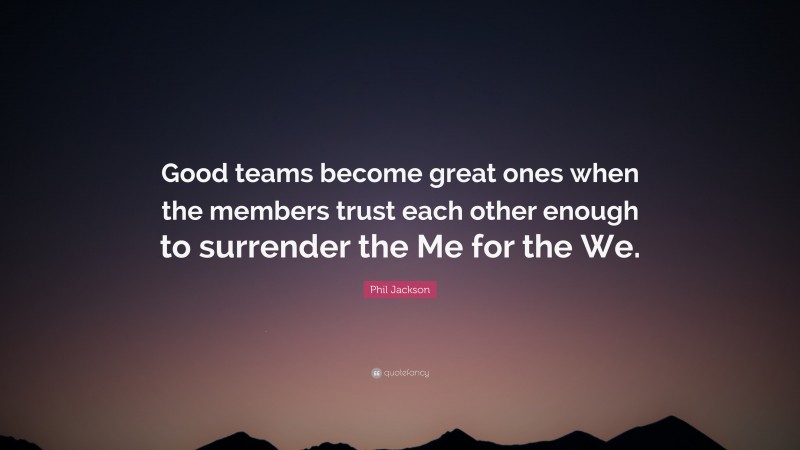 Good teams become great ones when the members trust each other enough to surrender the Me for the We.

Phil Jackson

quotefancy